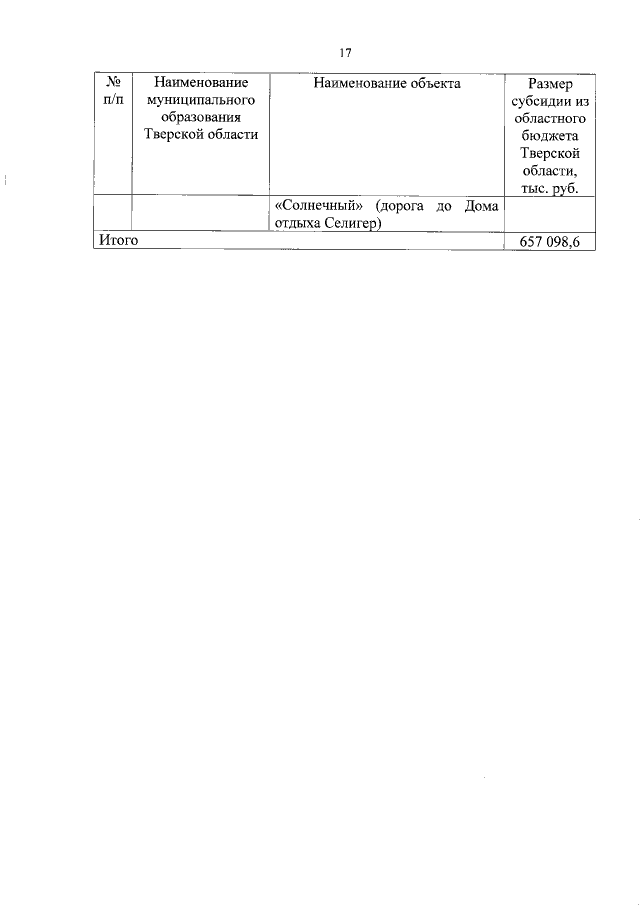 17

| № п/п | Наименование муниципального образования Тверской области | Наименование объекта | Размер субсидии из областного бюджета Тверской области, тыс. руб. |
|---|---|---|---|
| | | «Солнечный» (дорога до Дома отдыха Селигер) | |
| Итого | | | 657 098,6 |